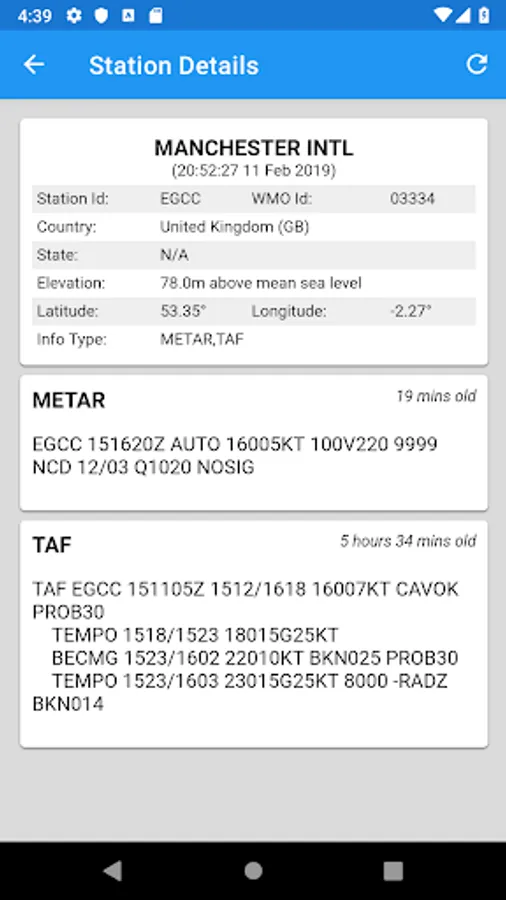 4:39

Station Details

MANCHESTER INTL
(20:52:27 11 Feb 2019)

| Station Id: | EGCC | WMO Id: | 03334 |
|---|---|---|---|
| Country: | United Kingdom (GB) | | |
| State: | N/A | | |
| Elevation: | 78.0m above mean sea level | | |
| Latitude: | 53.35° | Longitude: | -2.27° |
| Info Type: | METAR,TAF | | |

METAR
19 mins old

EGCC 151620Z AUTO 16005KT 100V220 9999 NCD 12/03 Q1020 NOSIG

TAF
5 hours 34 mins old

TAF EGCC 151105Z 1512/1618 16007KT CAVOK PROB30
TEMPO 1518/1523 18015G25KT
BECMG 1523/1602 22010KT BKN025 PROB30
TEMPO 1523/1603 23015G25KT 8000 -RADZ BKN014